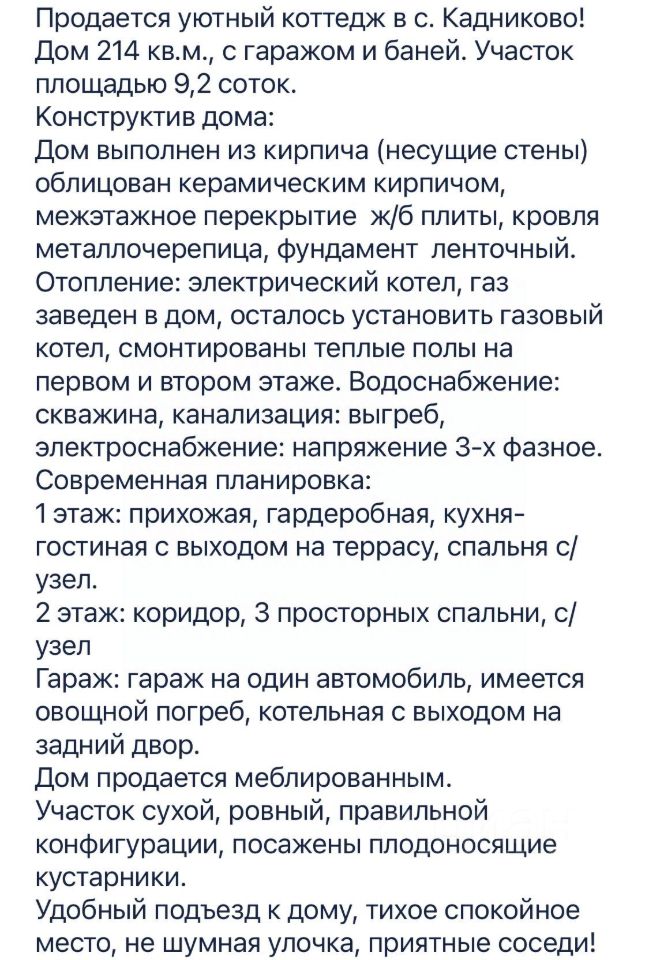 Продается уютный коттедж в с. Кадниково! Дом 214 кв.м., с гаражом и баней. Участок площадью 9,2 соток.
Конструктив дома:
Дом выполнен из кирпича (несущие стены) облицован керамическим кирпичом, межэтажное перекрытие ж/б плиты, кровля металлочерепица, фундамент ленточный.
Отопление: электрический котел, газ заведен в дом, осталось установить газовый котел, смонтированы теплые полы на первом и втором этаже. Водоснабжение: скважина, канализация: выгреб, электроснабжение: напряжение 3-х фазное.
Современная планировка:
1 этаж: прихожая, гардеробная, кухня-гостиная с выходом на террасу, спальня с/узел.
2 этаж: коридор, 3 просторных спальни, с/узел
Гараж: гараж на один автомобиль, имеется овощной погреб, котельная с выходом на задний двор.
Дом продается меблированным.
Участок сухой, ровный, правильной конфигурации, посажены плодоносящие кустарники.
Удобный подъезд к дому, тихое спокойное место, не шумная улочка, приятные соседи!